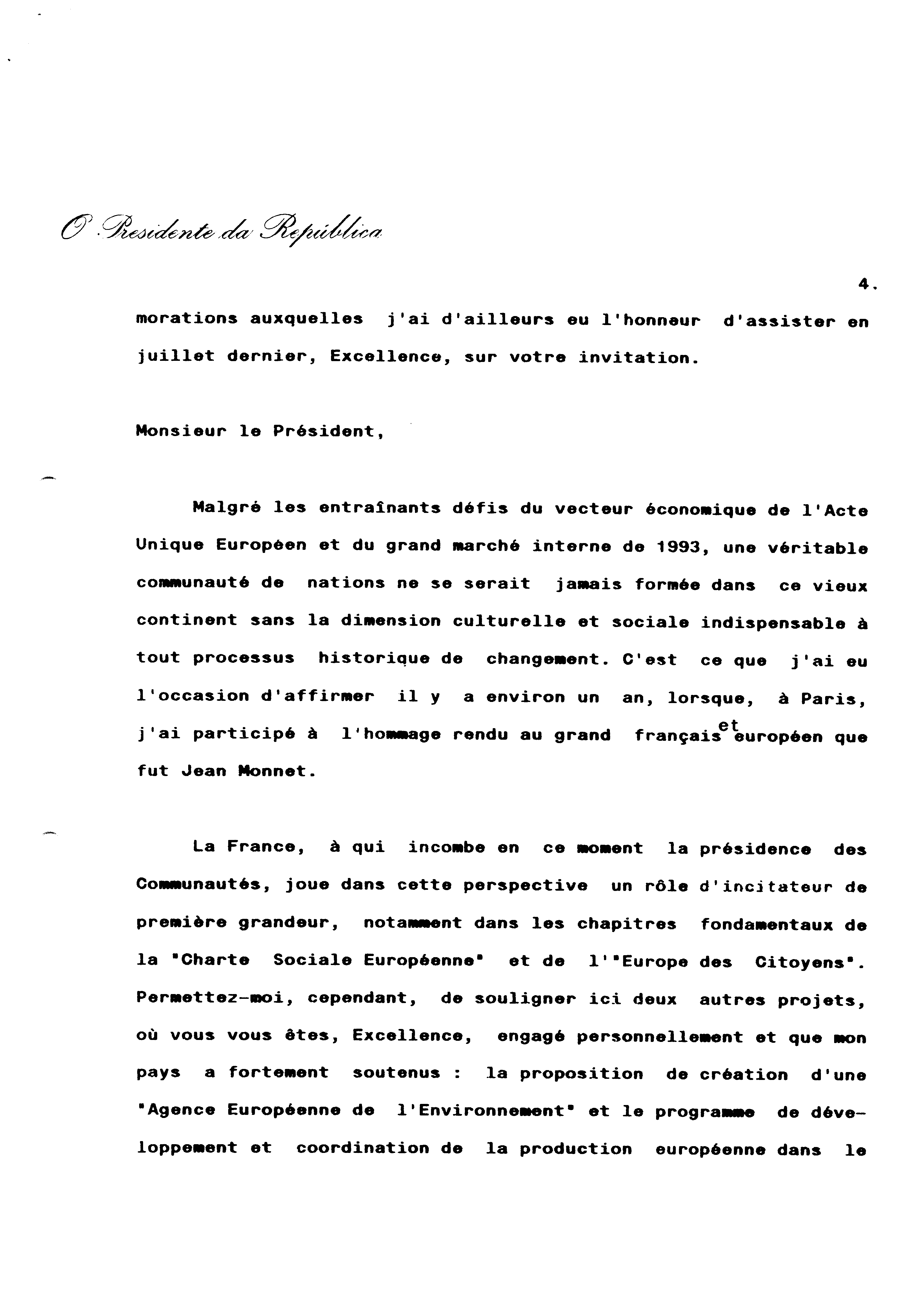 O Presidente da República

4.

morations auxquelles j'ai d'ailleurs eu l'honneur d'assister en juillet dernier, Excellence, sur votre invitation.

Monsieur le Président,

Malgré les entraînants défis du vecteur économique de l'Acte Unique Européen et du grand marché interne de 1993, une véritable communauté de nations ne se serait jamais formée dans ce vieux continent sans la dimension culturelle et sociale indispensable à tout processus historique de changement. C'est ce que j'ai eu l'occasion d'affirmer il y a environ un an, lorsque, à Paris, j'ai participé à l'hommage rendu au grand français et européen que fut Jean Monnet.

La France, à qui incombe en ce moment la présidence des Communautés, joue dans cette perspective un rôle d'incitateur de première grandeur, notamment dans les chapitres fondamentaux de la "Charte Sociale Européenne" et de l'"Europe des Citoyens". Permettez-moi, cependant, de souligner ici deux autres projets, où vous vous êtes, Excellence, engagé personnellement et que mon pays a fortement soutenus : la proposition de création d'une "Agence Européenne de l'Environnement" et le programme de développement et coordination de la production européenne dans le